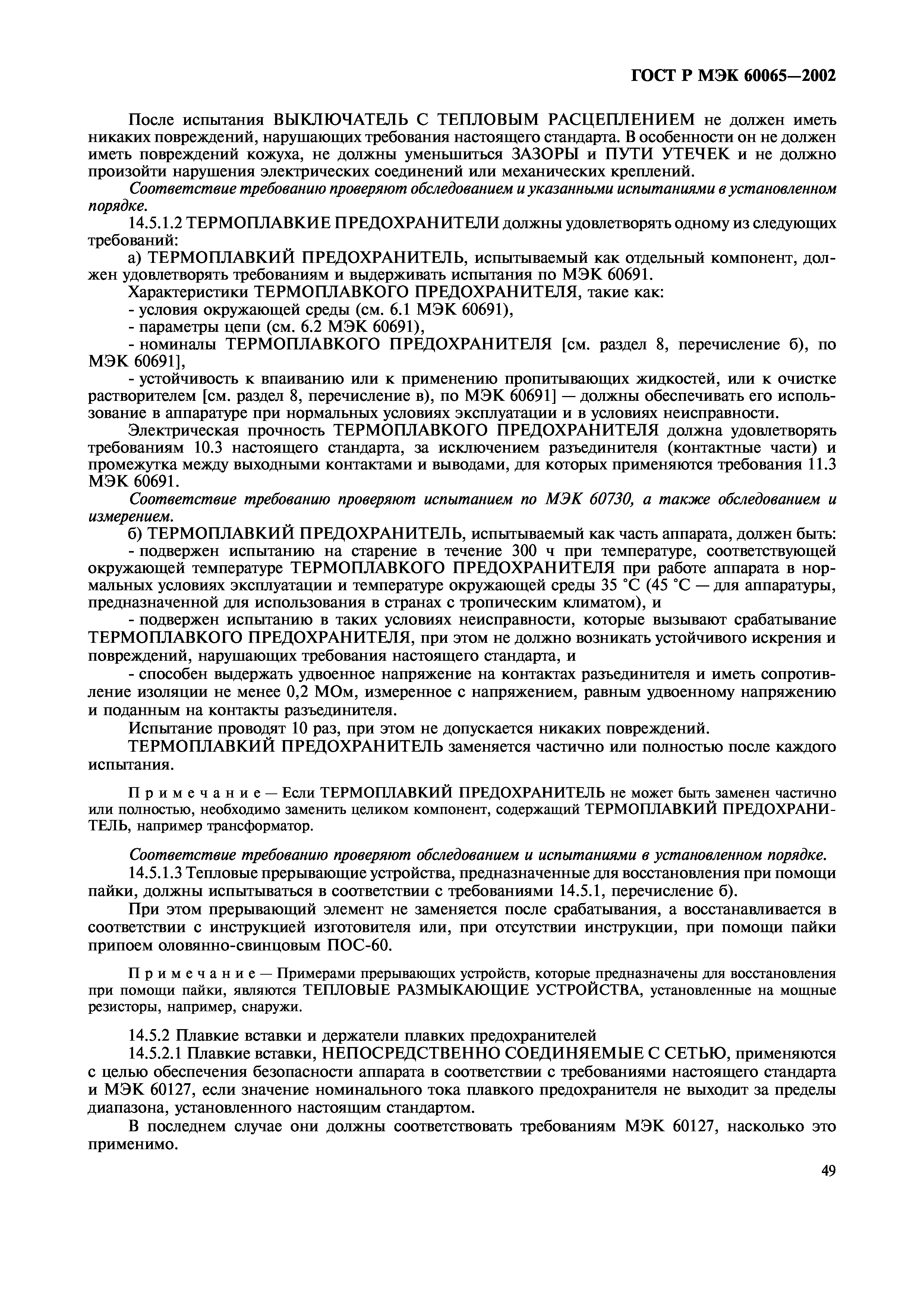 ГОСТ Р МЭК 60065—2002

После испытания ВЫКЛЮЧАТЕЛЬ С ТЕПЛОВЫМ РАСЦЕПЛЕНИЕМ не должен иметь никаких повреждений, нарушающих требования настоящего стандарта. В особенности он не должен иметь повреждений кожуха, не должны уменьшиться ЗАЗОРЫ и ПУТИ УТЕЧЕК и не должно произойти нарушения электрических соединений или механических креплений.

Соответствие требованию проверяют обследованием и указанными испытаниями в установленном порядке.

14.5.1.2 ТЕРМОПЛАВКИЕ ПРЕДОХРАНИТЕЛИ должны удовлетворять одному из следующих требований:

а) ТЕРМОПЛАВКИЙ ПРЕДОХРАНИТЕЛЬ, испытываемый как отдельный компонент, должен удовлетворять требованиям и выдерживать испытания по МЭК 60691.

Характеристики ТЕРМОПЛАВКОГО ПРЕДОХРАНИТЕЛЯ, такие как:

- условия окружающей среды (см. 6.1 МЭК 60691),

- параметры цепи (см. 6.2 МЭК 60691),

- номиналы ТЕРМОПЛАВКОГО ПРЕДОХРАНИТЕЛЯ [см. раздел 8, перечисление б), по МЭК 60691],

- устойчивость к впаиванию или к применению пропитывающих жидкостей, или к очистке растворителем [см. раздел 8, перечисление в), по МЭК 60691] — должны обеспечивать его использование в аппаратуре при нормальных условиях эксплуатации и в условиях неисправности.

Электрическая прочность ТЕРМОПЛАВКОГО ПРЕДОХРАНИТЕЛЯ должна удовлетворять требованиям 10.3 настоящего стандарта, за исключением разъединителя (контактные части) и промежутка между выходными контактами и выводами, для которых применяются требования 11.3 МЭК 60691.

Соответствие требованию проверяют испытанием по МЭК 60730, а также обследованием и измерением.

б) ТЕРМОПЛАВКИЙ ПРЕДОХРАНИТЕЛЬ, испытываемый как часть аппарата, должен быть:

- подвержен испытанию на старение в течение 300 ч при температуре, соответствующей окружающей температуре ТЕРМОПЛАВКОГО ПРЕДОХРАНИТЕЛЯ при работе аппарата в нормальных условиях эксплуатации и температуре окружающей среды 35 °С (45 °С — для аппаратуры, предназначенной для использования в странах с тропическим климатом), и

- подвержен испытанию в таких условиях неисправности, которые вызывают срабатывание ТЕРМОПЛАВКОГО ПРЕДОХРАНИТЕЛЯ, при этом не должно возникать устойчивого искрения и повреждений, нарушающих требования настоящего стандарта, и

- способен выдержать удвоенное напряжение на контактах разъединителя и иметь сопротивление изоляции не менее 0,2 МОм, измеренное с напряжением, равным удвоенному напряжению и поданным на контакты разъединителя.

Испытание проводят 10 раз, при этом не допускается никаких повреждений.

ТЕРМОПЛАВКИЙ ПРЕДОХРАНИТЕЛЬ заменяется частично или полностью после каждого испытания.

Примечание — Если ТЕРМОПЛАВКИЙ ПРЕДОХРАНИТЕЛЬ не может быть заменен частично или полностью, необходимо заменить целиком компонент, содержащий ТЕРМОПЛАВКИЙ ПРЕДОХРАНИТЕЛЬ, например трансформатор.

Соответствие требованию проверяют обследованием и испытаниями в установленном порядке.

14.5.1.3 Тепловые прерывающие устройства, предназначенные для восстановления при помощи пайки, должны испытываться в соответствии с требованиями 14.5.1, перечисление б).

При этом прерывающий элемент не заменяется после срабатывания, а восстанавливается в соответствии с инструкцией изготовителя или, при отсутствии инструкции, при помощи пайки припоем оловянно-свинцовым ПОС-60.

Примечание — Примерами прерывающих устройств, которые предназначены для восстановления при помощи пайки, являются ТЕПЛОВЫЕ РАЗМЫКАЮЩИЕ УСТРОЙСТВА, установленные на мощные резисторы, например, снаружи.

14.5.2 Плавкие вставки и держатели плавких предохранителей

14.5.2.1 Плавкие вставки, НЕПОСРЕДСТВЕННО СОЕДИНЯЕМЫЕ С СЕТЬЮ, применяются с целью обеспечения безопасности аппарата в соответствии с требованиями настоящего стандарта и МЭК 60127, если значение номинального тока плавкого предохранителя не выходит за пределы диапазона, установленного настоящим стандартом.

В последнем случае они должны соответствовать требованиям МЭК 60127, насколько это применимо.

49